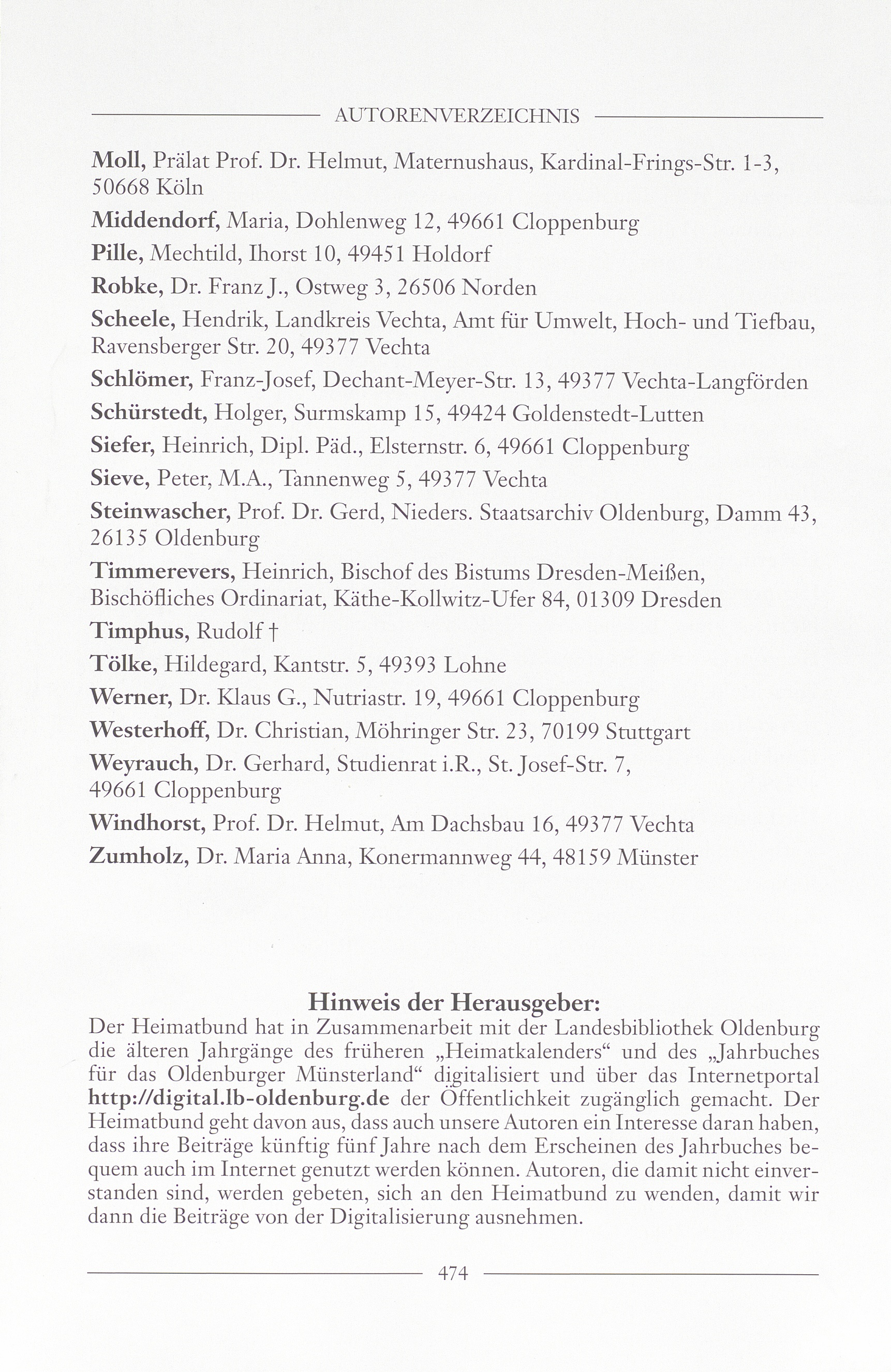 AUTORENVERZEICHNIS

Moll, Prälat Prof. Dr. Helmut, Maternushaus, Kardinal-Frings-Str. 1-3, 50668 Köln

Middendorf, Maria, Dohlenweg 12, 49661 Cloppenburg

Pille, Mechtild, Ihorst 10, 49451 Holdorf

Robke, Dr. Franz J., Ostweg 3, 26506 Norden

Scheele, Hendrik, Landkreis Vechta, Amt für Umwelt, Hoch- und Tiefbau, Ravensberger Str. 20, 49377 Vechta

Schlömer, Franz-Josef, Dechant-Meyer-Str. 13, 49377 Vechta-Langförden

Schürstedt, Holger, Surmskamp 15, 49424 Goldenstedt-Lutten

Siefer, Heinrich, Dipl. Päd., Elsternstr. 6, 49661 Cloppenburg

Sieve, Peter, M.A., Tannenweg 5, 49377 Vechta

Steinwascher, Prof. Dr. Gerd, Nieders. Staatsarchiv Oldenburg, Damm 43, 26135 Oldenburg

Timmerevers, Heinrich, Bischof des Bistums Dresden-Meißen, Bischöfliches Ordinariat, Käthe-Kollwitz-Ufer 84, 01309 Dresden

Timphus, Rudolf †

Tölke, Hildegard, Kantstr. 5, 49393 Lohne

Werner, Dr. Klaus G., Nutriastr. 19, 49661 Cloppenburg

Westerhoff, Dr. Christian, Möhringer Str. 23, 70199 Stuttgart

Weyrauch, Dr. Gerhard, Studienrat i.R., St. Josef-Str. 7, 49661 Cloppenburg

Windhorst, Prof. Dr. Helmut, Am Dachsbau 16, 49377 Vechta

Zumholz, Dr. Maria Anna, Konermannweg 44, 48159 Münster

Hinweis der Herausgeber:

Der Heimatbund hat in Zusammenarbeit mit der Landesbibliothek Oldenburg die älteren Jahrgänge des früheren „Heimatkalenders“ und des „Jahrbuches für das Oldenburger Münsterland“ digitalisiert und über das Internetportal http://digital.lb-oldenburg.de der Öffentlichkeit zugänglich gemacht. Der Heimatbund geht davon aus, dass auch unsere Autoren ein Interesse daran haben, dass ihre Beiträge künftig fünf Jahre nach dem Erscheinen des Jahrbuches bequem auch im Internet genutzt werden können. Autoren, die damit nicht einverstanden sind, werden gebeten, sich an den Heimatbund zu wenden, damit wir dann die Beiträge von der Digitalisierung ausnehmen.

474